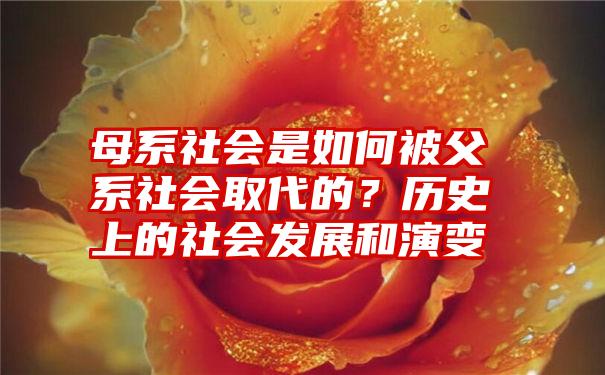 母系社会是如何被父系社会取代的？历史上的社会发展和演变